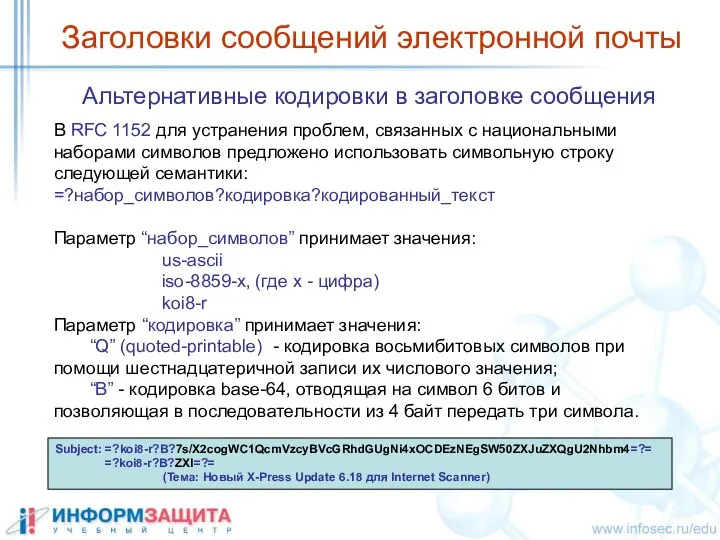 Заголовки сообщений электронной почты

Альтернативные кодировки в заголовке сообщения

В RFC 1152 для устранения проблем, связанных с национальными наборами символов предложено использовать символьную строку следующей семантики:
=?набор_символов?кодировка?кодированный_текст

Параметр “набор_символов” принимает значения:
us-ascii
iso-8859-x, (где x - цифра)
koi8-r
Параметр “кодировка” принимает значения:
“Q” (quoted-printable) - кодировка восьмибитовых символов при помощи шестнадцатеричной записи их числового значения;
“B” - кодировка base-64, отводящая на символ 6 битов и позволяющая в последовательности из 4 байт передать три символа.

Subject: =?koi8-r?B?7s/X2cogWC1QcmVzcyBVcGRhdGUgNi4xOCDEzNEgSW50ZXJuZXQgU2Nhbm4=?=
=?koi8-r?B?ZXI=?=
(Тема: Новый X-Press Update 6.18 для Internet Scanner)

ИНФОРМЗАЩИТА
УЧЕБНЫЙ ЦЕНТР

www.infosec.ru/edu